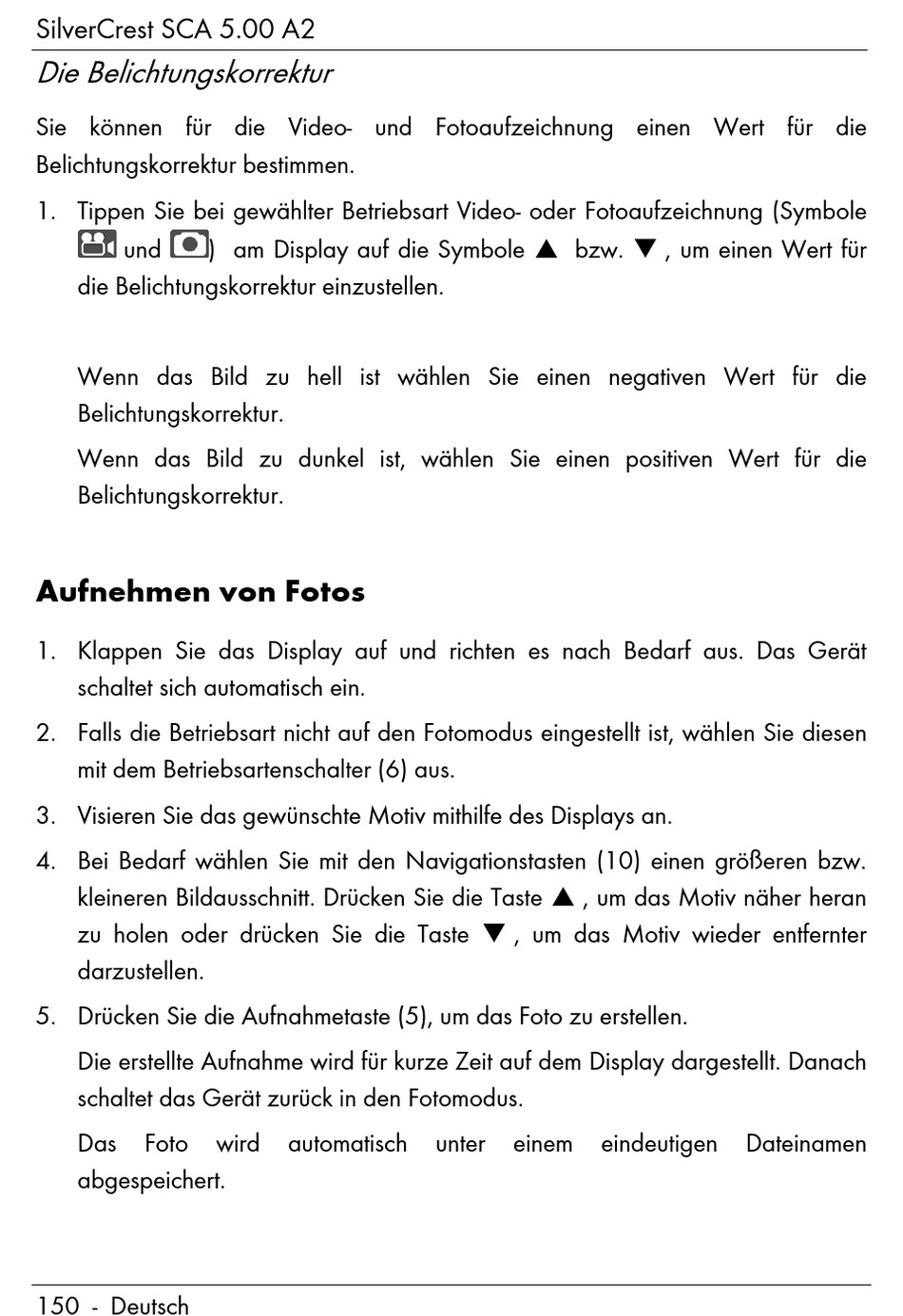 SilverCrest SCA 5.00 A2

Die Belichtungskorrektur

Sie können für die Video- und Fotoaufzeichnung einen Wert für die Belichtungskorrektur bestimmen.

1. Tippen Sie bei gewählter Betriebsart Video- oder Fotoaufzeichnung (Symbole und ) am Display auf die Symbole ▲ bzw. ▼ , um einen Wert für die Belichtungskorrektur einzustellen.

Wenn das Bild zu hell ist wählen Sie einen negativen Wert für die Belichtungskorrektur.

Wenn das Bild zu dunkel ist, wählen Sie einen positiven Wert für die Belichtungskorrektur.

Aufnehmen von Fotos

1. Klappen Sie das Display auf und richten es nach Bedarf aus. Das Gerät schaltet sich automatisch ein.

2. Falls die Betriebsart nicht auf den Fotomodus eingestellt ist, wählen Sie diesen mit dem Betriebsartenschalter (6) aus.

3. Visieren Sie das gewünschte Motiv mithilfe des Displays an.

4. Bei Bedarf wählen Sie mit den Navigationstasten (10) einen größeren bzw. kleineren Bildausschnitt. Drücken Sie die Taste ▲ , um das Motiv näher heran zu holen oder drücken Sie die Taste ▼ , um das Motiv wieder entfernter darzustellen.

5. Drücken Sie die Aufnahmetaste (5), um das Foto zu erstellen.

Die erstellte Aufnahme wird für kurze Zeit auf dem Display dargestellt. Danach schaltet das Gerät zurück in den Fotomodus.

Das Foto wird automatisch unter einem eindeutigen Dateinamen abgespeichert.

150 - Deutsch